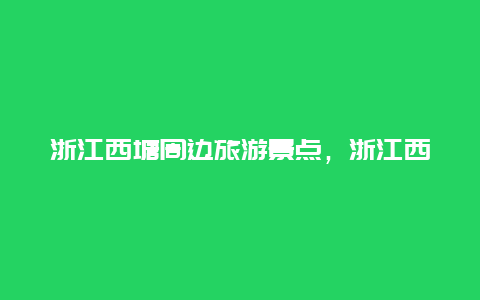 浙江西塘周边旅游景点，浙江西